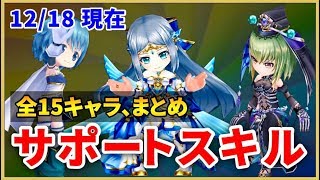 12/18 現在

全15キャラ、まとめ

サポートスキル